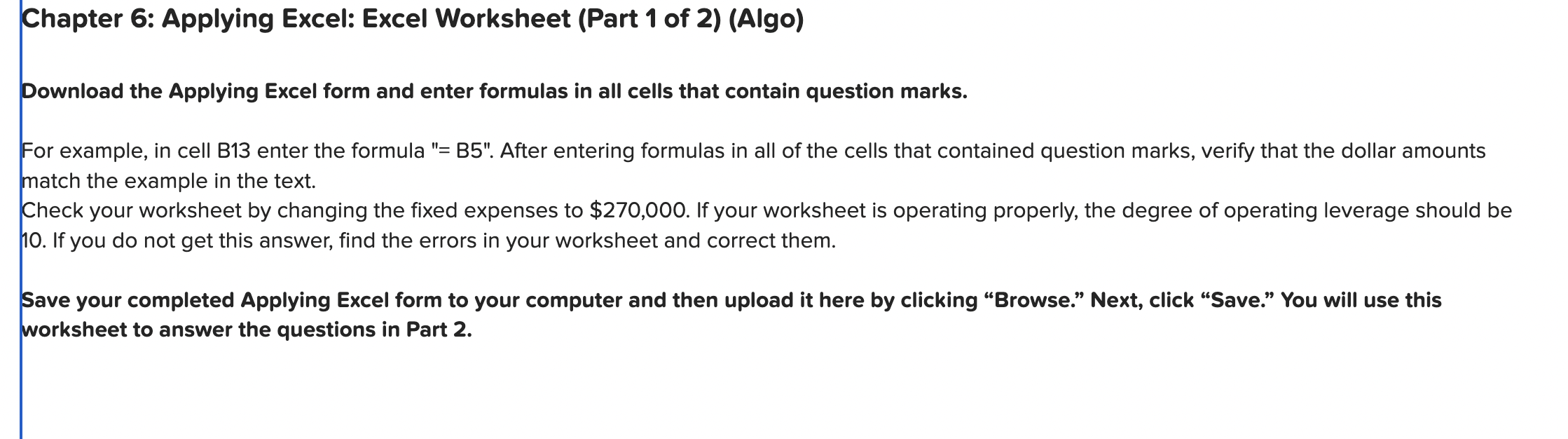 Chapter 6: Applying Excel: Excel Worksheet (Part 1 of 2) (Algo)

Download the Applying Excel form and enter formulas in all cells that contain question marks.

For example, in cell B13 enter the formula "= B5". After entering formulas in all of the cells that contained question marks, verify that the dollar amounts match the example in the text.
Check your worksheet by changing the fixed expenses to \$270,000. If your worksheet is operating properly, the degree of operating leverage should be 10. If you do not get this answer, find the errors in your worksheet and correct them.

Save your completed Applying Excel form to your computer and then upload it here by clicking “Browse.” Next, click “Save.” You will use this worksheet to answer the questions in Part 2.